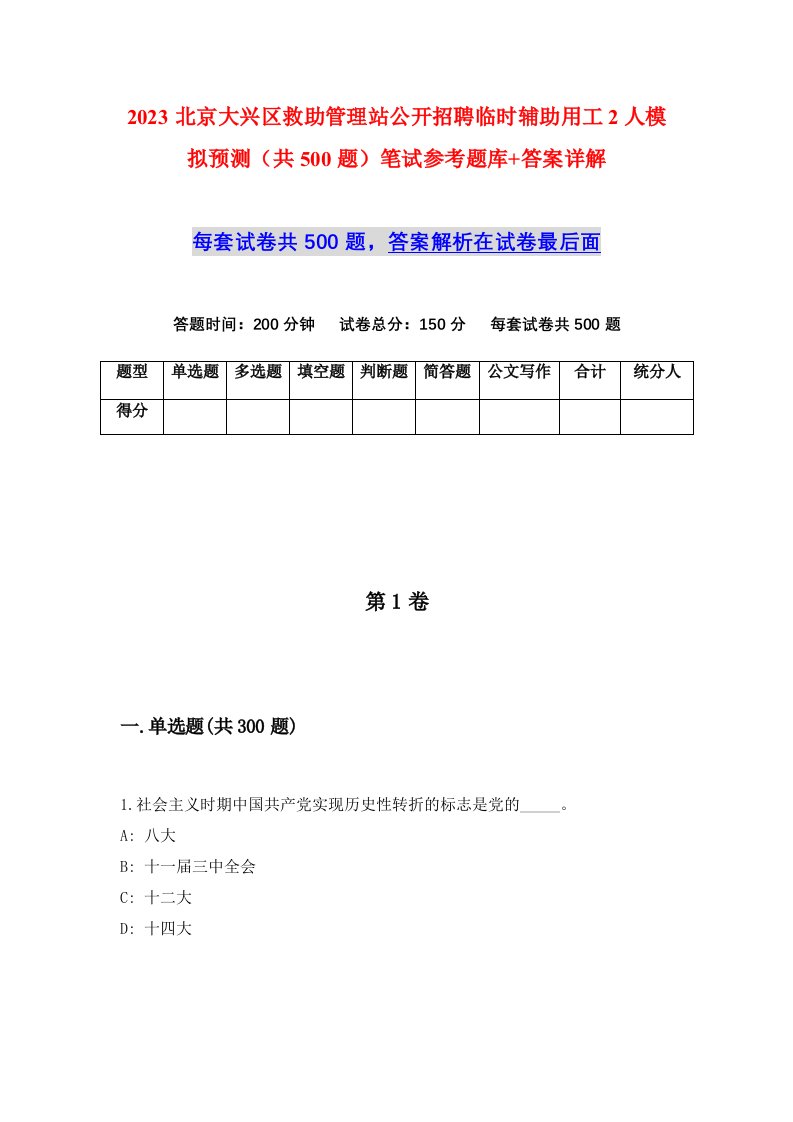 2023 北京大兴区救助管理站公开招聘临时辅助用工 2 人模拟预测（共 500 题）笔试参考题库+答案详解

每套试卷共 500 题，答案解析在试卷最后面

答题时间：200 分钟　试卷总分：150 分　每套试卷共 500 题

| 题型 | 单选题 | 多选题 | 填空题 | 判断题 | 简答题 | 公文写作 | 合计 | 统分人 |
|---|---|---|---|---|---|---|---|---|
| 得分 | | | | | | | | |

第 1 卷

一.单选题(共 300 题)

1.社会主义时期中国共产党实现历史性转折的标志是党的_____。
A: 八大
B: 十一届三中全会
C: 十二大
D: 十四大